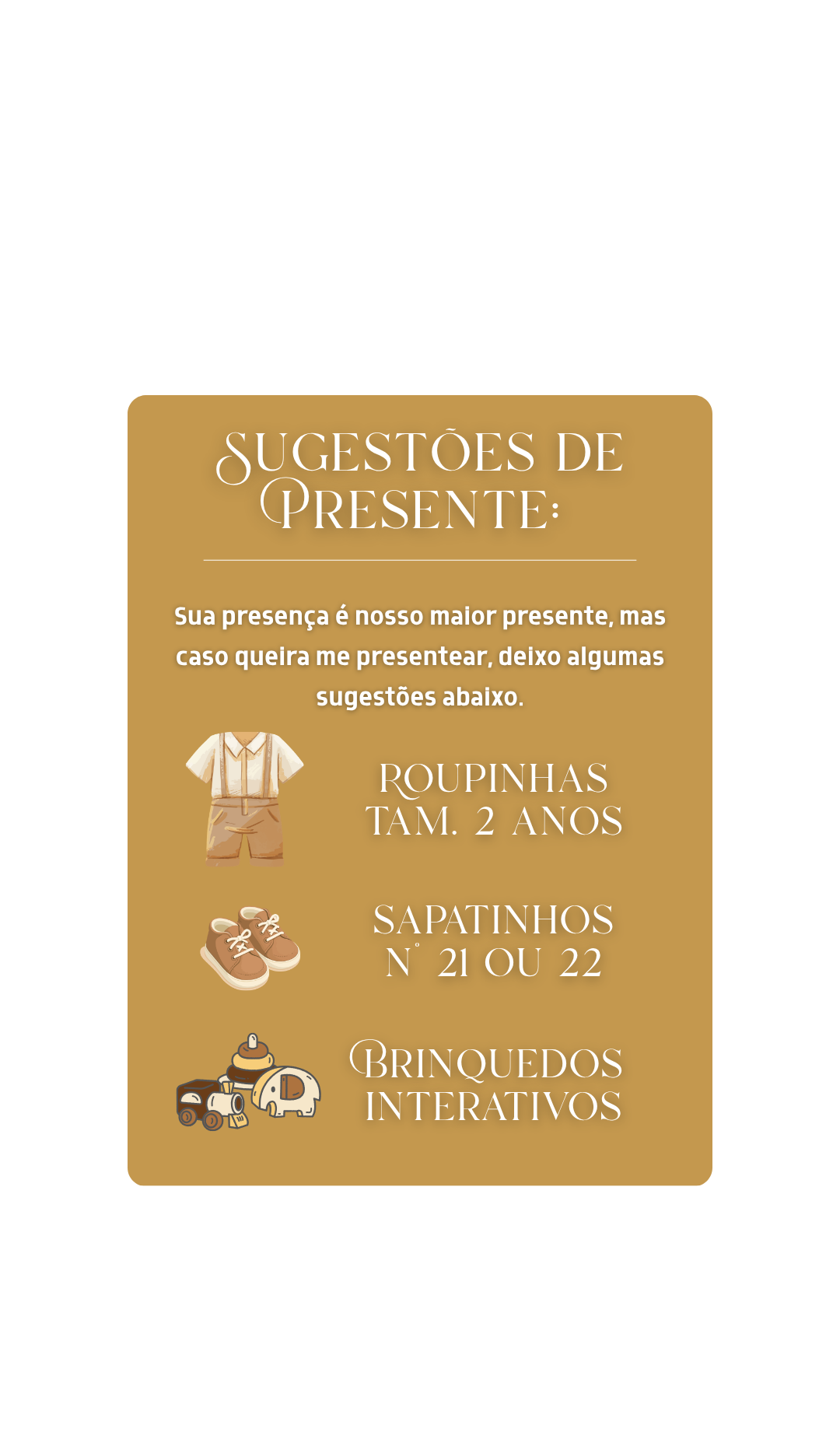 SUGESTÕES DE PRESENTE:

Sua presença é nosso maior presente, mas caso queira me presentear, deixo algumas sugestões abaixo.

ROUPINHAS
TAM. 2 ANOS

SAPATINHOS
N° 21 OU 22

BRINQUEDOS
INTERATIVOS